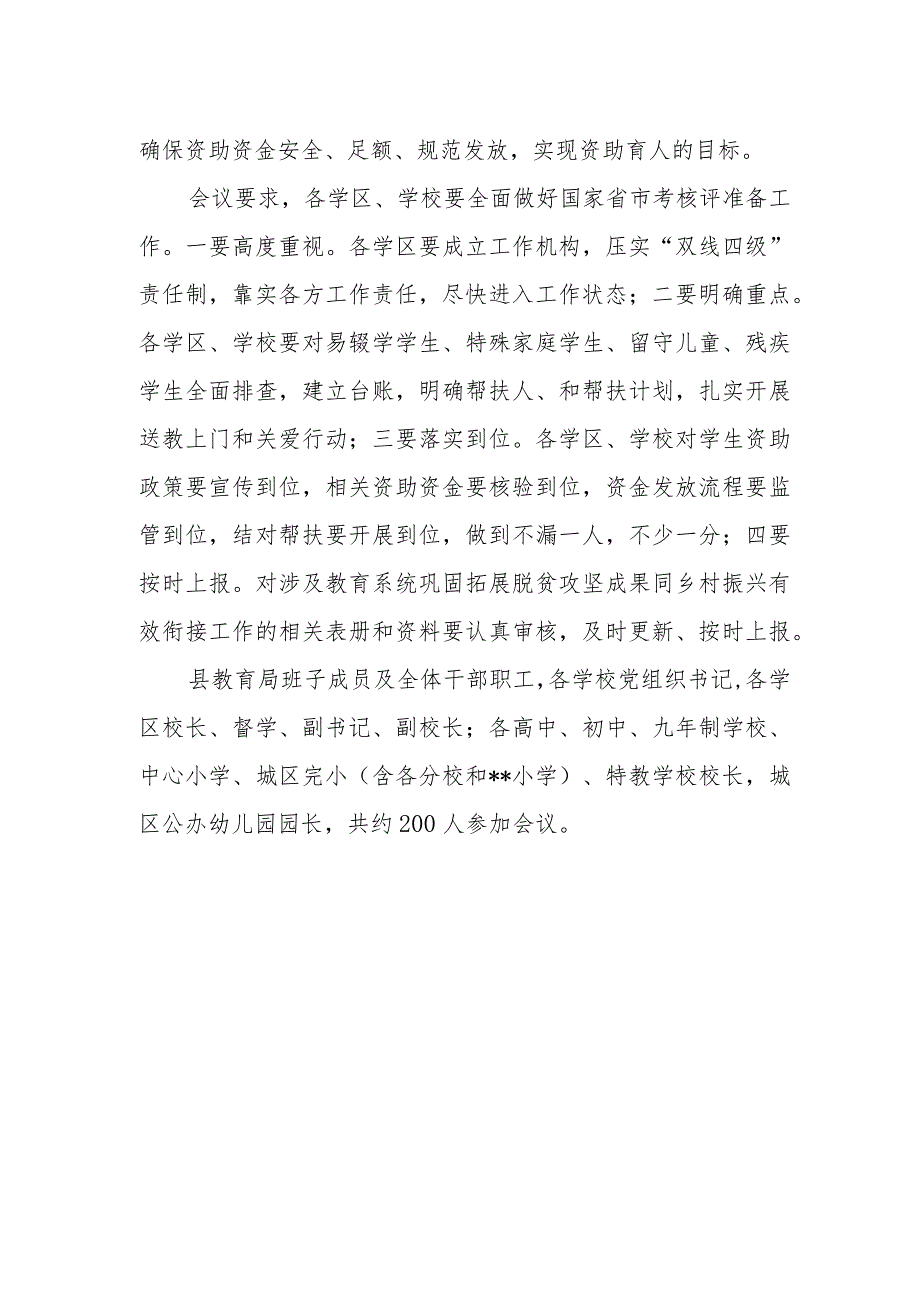 确保资助资金安全、足额、规范发放，实现资助育人的目标。

会议要求，各学区、学校要全面做好国家省市考核评准备工作。一要高度重视。各学区要成立工作机构，压实“双线四级”责任制，靠实各方工作责任，尽快进入工作状态；二要明确重点。各学区、学校要对易辍学学生、特殊家庭学生、留守儿童、残疾学生全面排查，建立台账，明确帮扶人、和帮扶计划，扎实开展送教上门和关爱行动；三要落实到位。各学区、学校对学生资助政策要宣传到位，相关资助资金要核验到位，资金发放流程要监管到位，结对帮扶要开展到位，做到不漏一人，不少一分；四要按时上报。对涉及教育系统巩固拓展脱贫攻坚成果同乡村振兴有效衔接工作的相关表册和资料要认真审核，及时更新、按时上报。

县教育局班子成员及全体干部职工,各学校党组织书记,各学区校长、督学、副书记、副校长；各高中、初中、九年制学校、中心小学、城区完小（含各分校和**小学）、特教学校校长，城区公办幼儿园园长，共约200人参加会议。